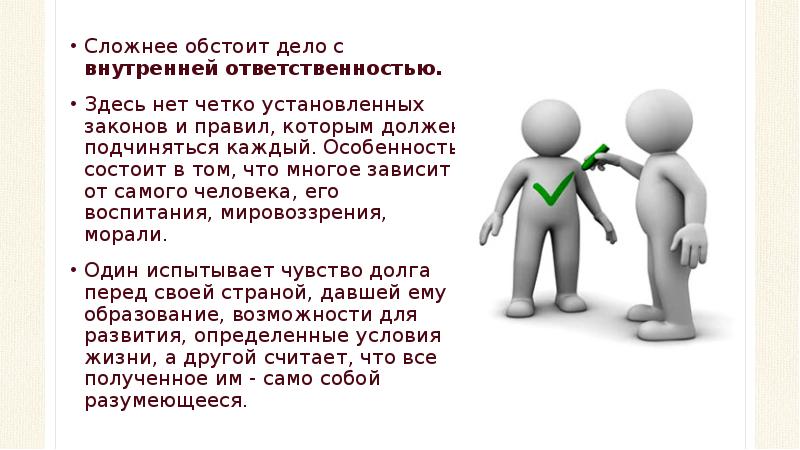 • Сложнее обстоит дело с **внутренней ответственностью.**

• Здесь нет четко установленных законов и правил, которым должен подчиняться каждый. Особенность состоит в том, что многое зависит от самого человека, его воспитания, мировоззрения, морали.

• Один испытывает чувство долга перед своей страной, давшей ему образование, возможности для развития, определенные условия жизни, а другой считает, что все полученное им - само собой разумеющееся.